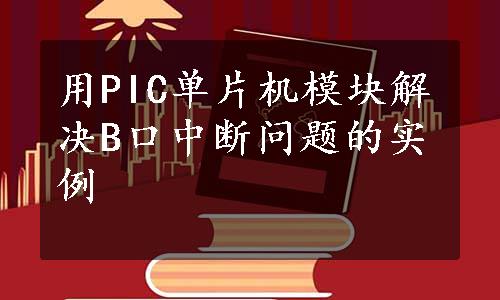 用PIC单片机模块解决B口中断问题的实例